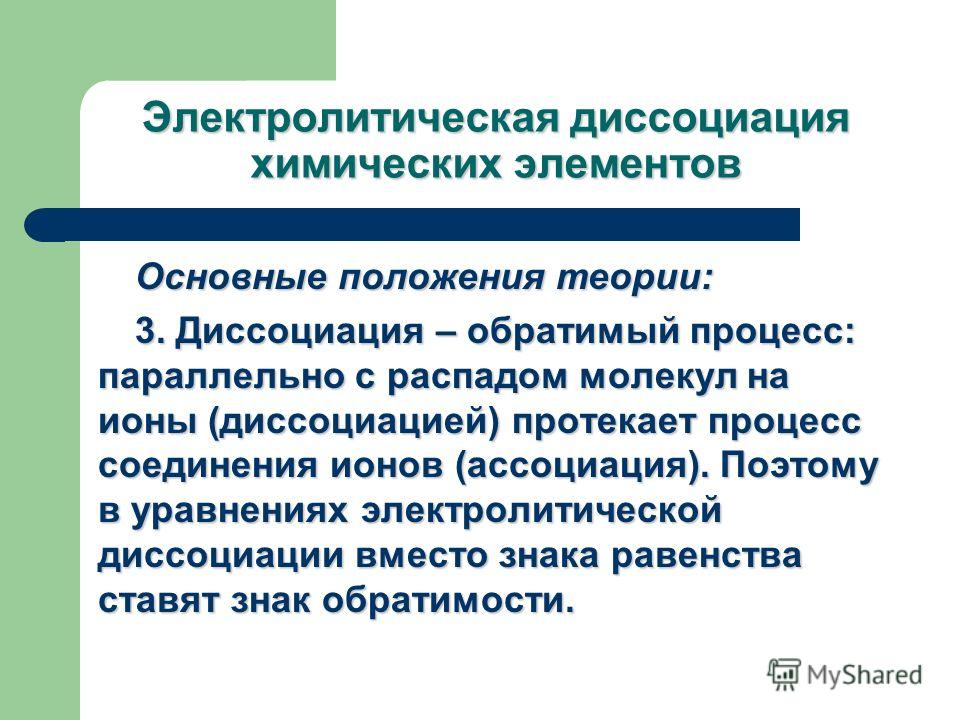 Электролитическая диссоциация химических элементов

Основные положения теории:

3. Диссоциация – обратимый процесс: параллельно с распадом молекул на ионы (диссоциацией) протекает процесс соединения ионов (ассоциация). Поэтому в уравнениях электролитической диссоциации вместо знака равенства ставят знак обратимости.

MyShared